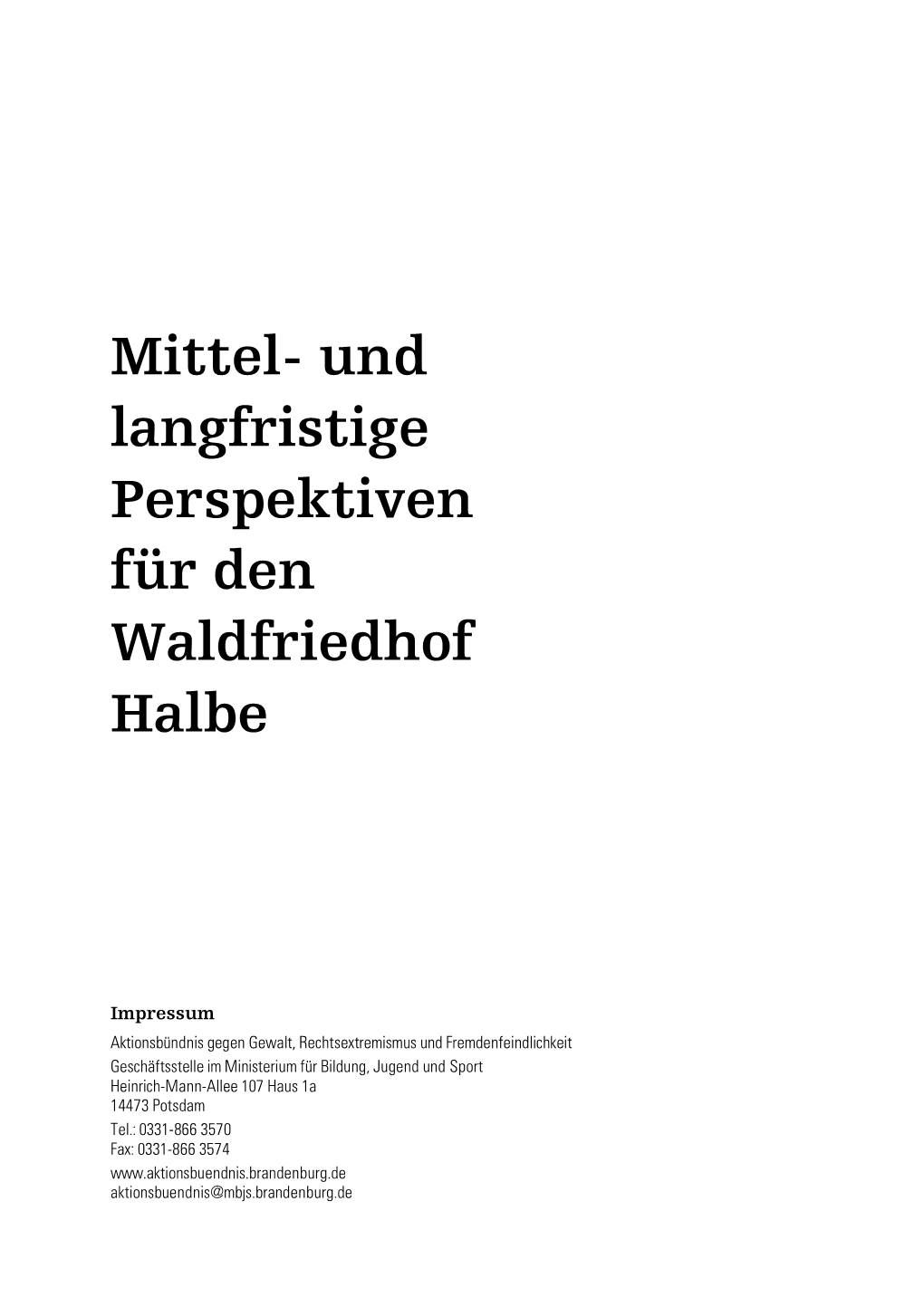 Mittel- und langfristige Perspektiven für den Waldfriedhof Halbe

Impressum

Aktionsbündnis gegen Gewalt, Rechtsextremismus und Fremdenfeindlichkeit

Geschäftsstelle im Ministerium für Bildung, Jugend und Sport
Heinrich-Mann-Allee 107 Haus 1a
14473 Potsdam

Tel.: 0331-866 3570
Fax: 0331-866 3574

www.aktionsbuendnis.brandenburg.de
aktionsbuendnis@mbjs.brandenburg.de